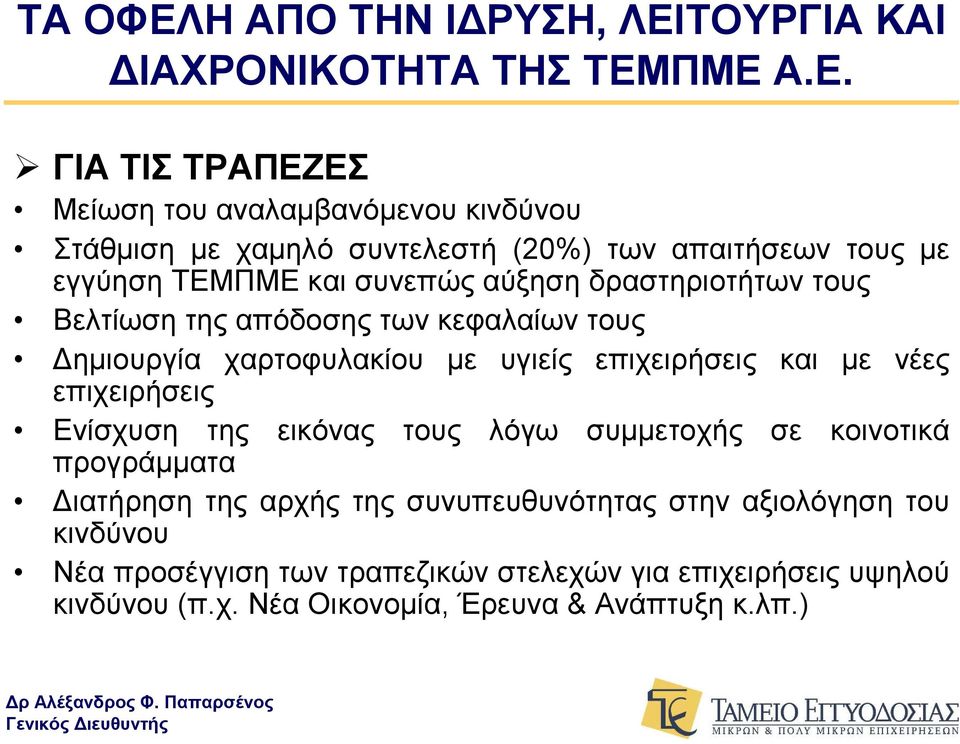 ΤΑ ΟΦΕΛΗ ΑΠΟ ΤΗΝ ΙΔΡΥΣΗ, ΛΕΙΤΟΥΡΓΙΑ ΚΑΙ ΔΙΑΧΡΟΝΙΚΟΤΗΤΑ ΤΗΣ ΤΕΜΠΜΕ Α.Ε.

➢ ΓΙΑ ΤΙΣ ΤΡΑΠΕΖΕΣ

• Μείωση του αναλαμβανόμενου κινδύνου
• Στάθμιση με χαμηλό συντελεστή (20%) των απαιτήσεων τους με εγγύηση ΤΕΜΠΜΕ και συνεπώς αύξηση δραστηριοτήτων τους
• Βελτίωση της απόδοσης των κεφαλαίων τους
• Δημιουργία χαρτοφυλακίου με υγιείς επιχειρήσεις και με νέες επιχειρήσεις
• Ενίσχυση της εικόνας τους λόγω συμμετοχής σε κοινοτικά προγράμματα
• Διατήρηση της αρχής της συνυπευθυνότητας στην αξιολόγηση του κινδύνου
• Νέα προσέγγιση των τραπεζικών στελεχών για επιχειρήσεις υψηλού κινδύνου (π.χ. Νέα Οικονομία, Έρευνα & Ανάπτυξη κ.λπ.)

Δρ Αλέξανδρος Φ. Παπαρσένος
Γενικός Διευθυντής

ΤΑΜΕΙΟ ΕΓΓΥΟΔΟΣΙΑΣ
ΜΙΚΡΩΝ & ΠΟΛΥ ΜΙΚΡΩΝ ΕΠΙΧΕΙΡΗΣΕΩΝ